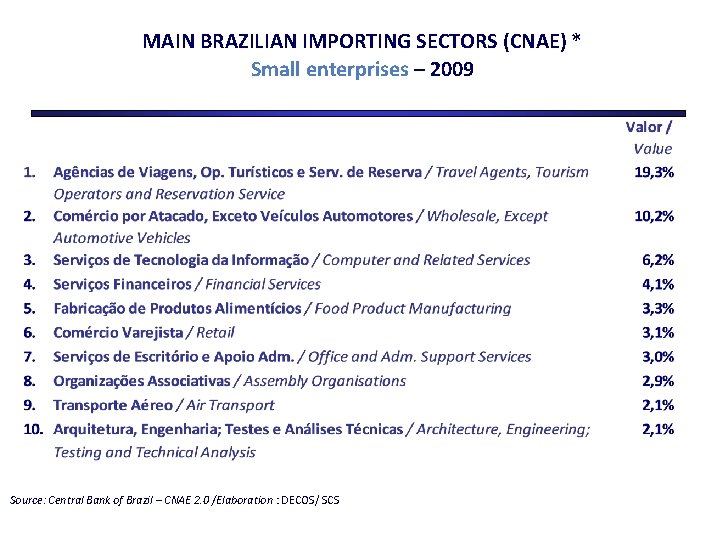 MAIN BRAZILIAN IMPORTING SECTORS (CNAE) *
Small enterprises – 2009

| | | Valor / Value |
|---|---|---|
| 1. | Agências de Viagens, Op. Turísticos e Serv. de Reserva / Travel Agents, Tourism Operators and Reservation Service | 19,3% |
| 2. | Comércio por Atacado, Exceto Veículos Automotores / Wholesale, Except Automotive Vehicles | 10,2% |
| 3. | Serviços de Tecnologia da Informação / Computer and Related Services | 6,2% |
| 4. | Serviços Financeiros / Financial Services | 4,1% |
| 5. | Fabricação de Produtos Alimentícios / Food Product Manufacturing | 3,3% |
| 6. | Comércio Varejista / Retail | 3,1% |
| 7. | Serviços de Escritório e Apoio Adm. / Office and Adm. Support Services | 3,0% |
| 8. | Organizações Associativas / Assembly Organisations | 2,9% |
| 9. | Transporte Aéreo / Air Transport | 2,1% |
| 10. | Arquitetura, Engenharia; Testes e Análises Técnicas / Architecture, Engineering; Testing and Technical Analysis | 2,1% |

Source: Central Bank of Brazil – CNAE 2.0 /Elaboration : DECOS/ SCS